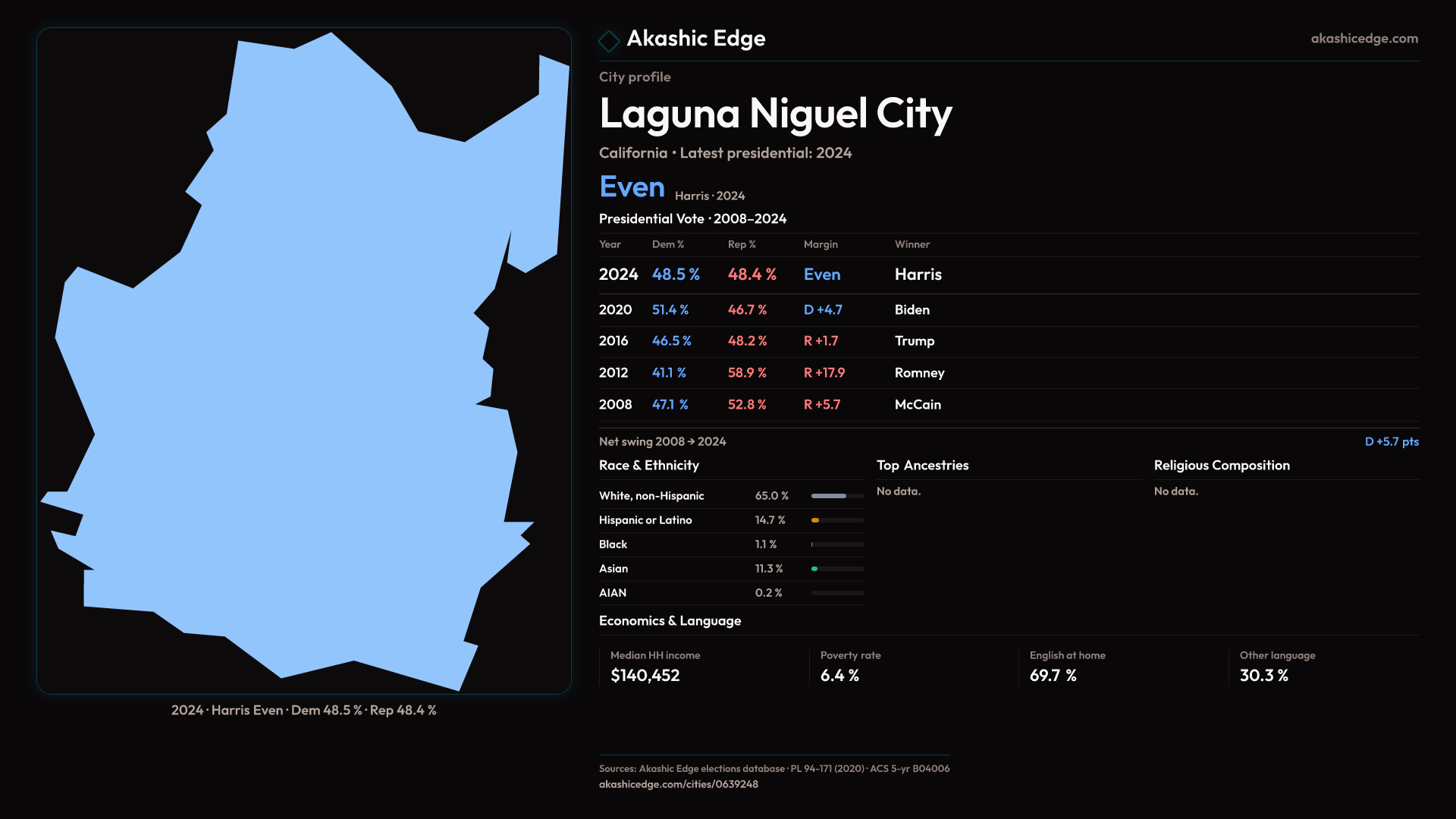 2024 · Harris Even · Dem 48.5 % · Rep 48.4 %

Akashic Edge

akashicedge.com

City profile

Laguna Niguel City

California · Latest presidential: 2024

Even Harris · 2024

Presidential Vote · 2008–2024

| Year | Dem % | Rep % | Margin | Winner |
|---|---|---|---|---|
| 2024 | 48.5 % | 48.4 % | Even | Harris |
| 2020 | 51.4 % | 46.7 % | D +4.7 | Biden |
| 2016 | 46.5 % | 48.2 % | R +1.7 | Trump |
| 2012 | 41.1 % | 58.9 % | R +17.9 | Romney |
| 2008 | 47.1 % | 52.8 % | R +5.7 | McCain |

Net swing 2008 → 2024

D +5.7 pts

Race & Ethnicity

White, non-Hispanic 65.0 %
Hispanic or Latino 14.7 %
Black 1.1 %
Asian 11.3 %
AIAN 0.2 %

Top Ancestries

No data.

Religious Composition

No data.

Economics & Language

Median HH income
$140,452

Poverty rate
6.4 %

English at home
69.7 %

Other language
30.3 %

Sources: Akashic Edge elections database · PL 94-171 (2020) · ACS 5-yr B04006
akashicedge.com/cities/0639248